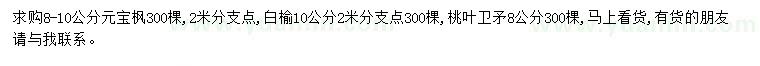 求购8-10公分元宝枫300棵，2米分支点，白榆10公分2米分支点300棵，桃叶卫矛8公分300棵，马上看货，有货的朋友请与我联系。